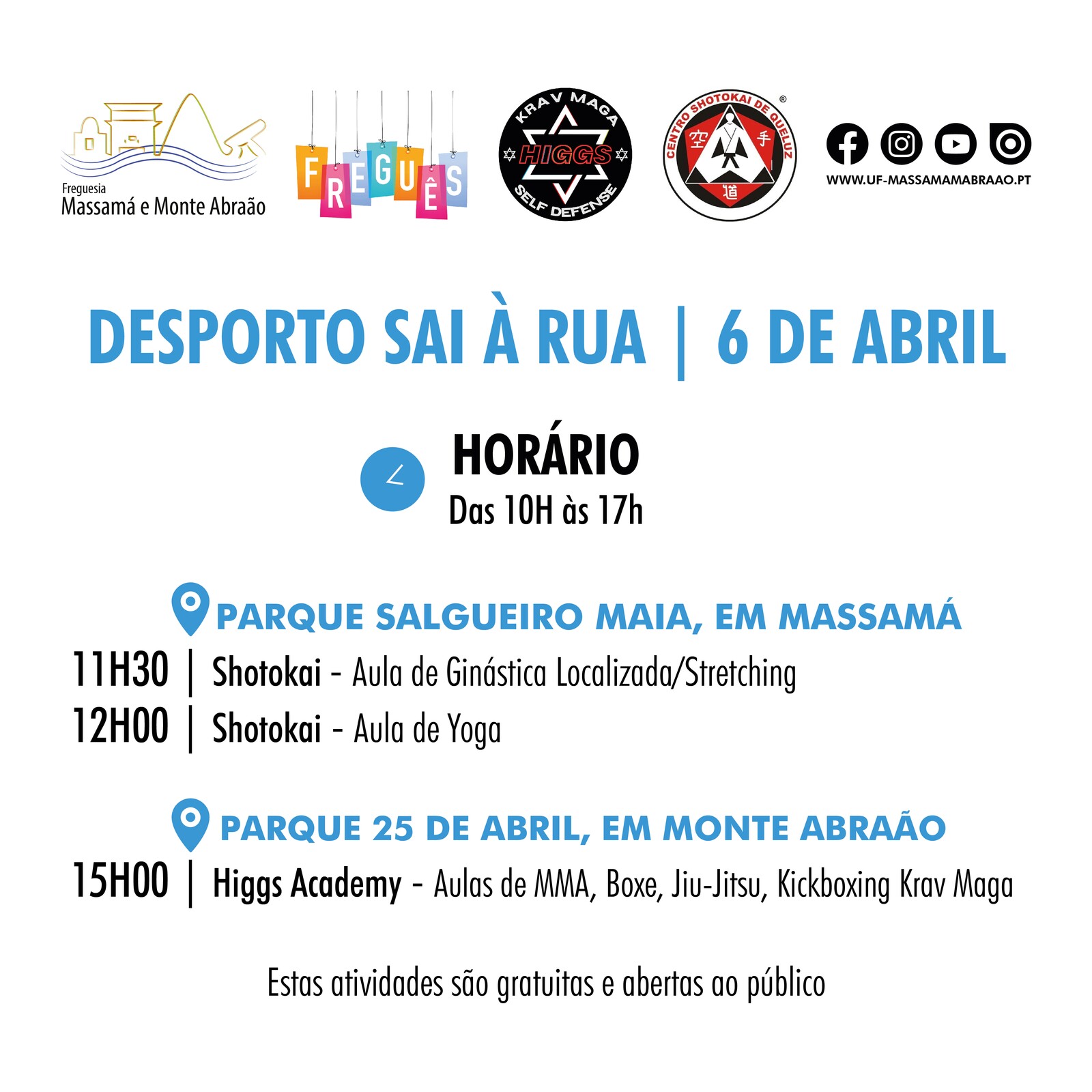 Freguesia
Massamá e Monte Abraão

FREGUÊS

KRAV MAGA
HIGGS
SELF DEFENSE

CENTRO SHOTOKAI DE QUELUZ
空 手 道

WWW.UF-MASSAMAMABRAAO.PT

DESPORTO SAI À RUA | 6 DE ABRIL

HORÁRIO
Das 10H às 17h

PARQUE SALGUEIRO MAIA, EM MASSAMÁ
11H30 | Shotokai - Aula de Ginástica Localizada/Stretching
12H00 | Shotokai - Aula de Yoga

PARQUE 25 DE ABRIL, EM MONTE ABRAÃO
15H00 | Higgs Academy - Aulas de MMA, Boxe, Jiu-Jitsu, Kickboxing Krav Maga

Estas atividades são gratuitas e abertas ao público